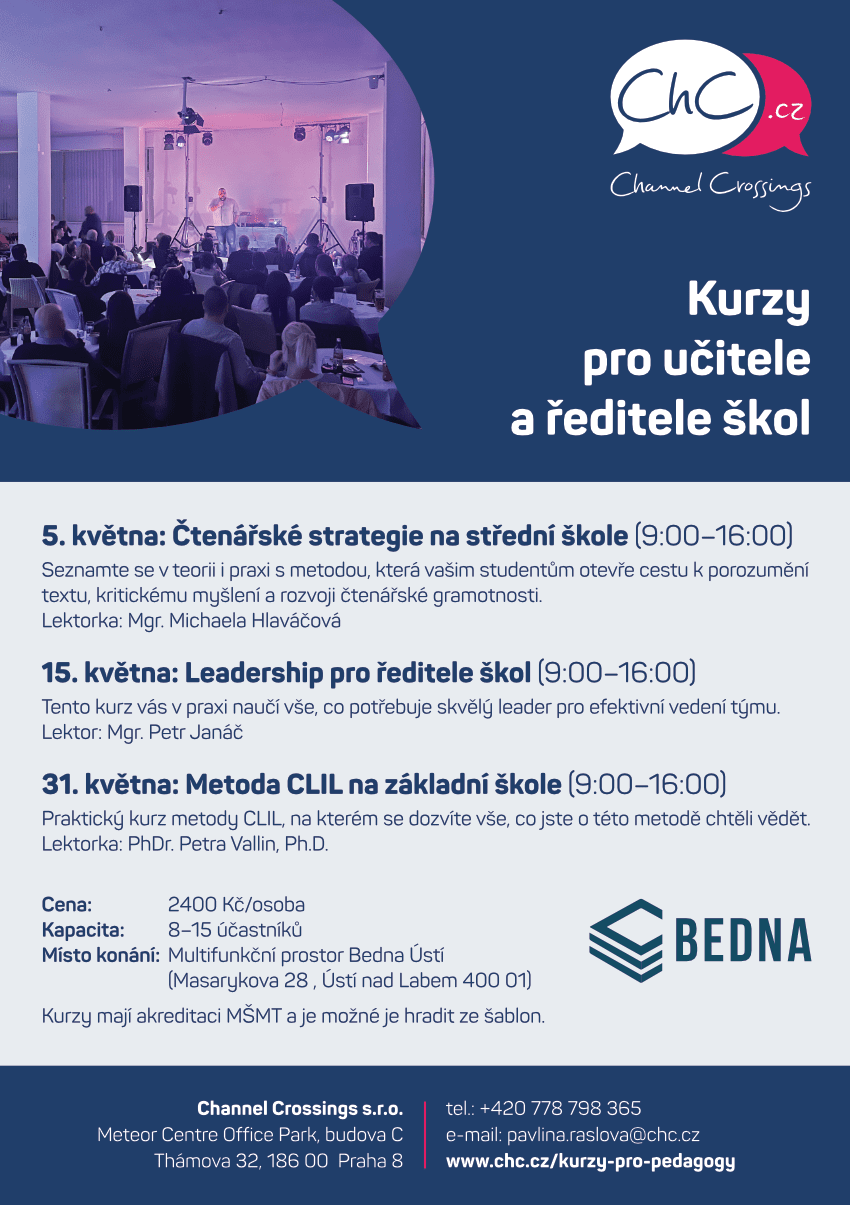 ChC .cz
Channel Crossings

Kurzy pro učitele a ředitele škol

5. května: Čtenářské strategie na střední škole (9:00–16:00)
Seznamte se v teorii i praxi s metodou, která vašim studentům otevře cestu k porozumění textu, kritickému myšlení a rozvoji čtenářské gramotnosti.
Lektorka: Mgr. Michaela Hlaváčová

15. května: Leadership pro ředitele škol (9:00–16:00)
Tento kurz vás v praxi naučí vše, co potřebuje skvělý leader pro efektivní vedení týmu.
Lektor: Mgr. Petr Janáč

31. května: Metoda CLIL na základní škole (9:00–16:00)
Praktický kurz metody CLIL, na kterém se dozvíte vše, co jste o této metodě chtěli vědět.
Lektorka: PhDr. Petra Vallin, Ph.D.

Cena: 2400 Kč/osoba
Kapacita: 8–15 účastníků
Místo konání: Multifunkční prostor Bedna Ústí (Masarykova 28 , Ústí nad Labem 400 01)

BEDNA

Kurzy mají akreditaci MŠMT a je možné je hradit ze šablon.

Channel Crossings s.r.o.
Meteor Centre Office Park, budova C
Thámova 32, 186 00 Praha 8

tel.: +420 778 798 365
e-mail: pavlina.raslova@chc.cz
www.chc.cz/kurzy-pro-pedagogy